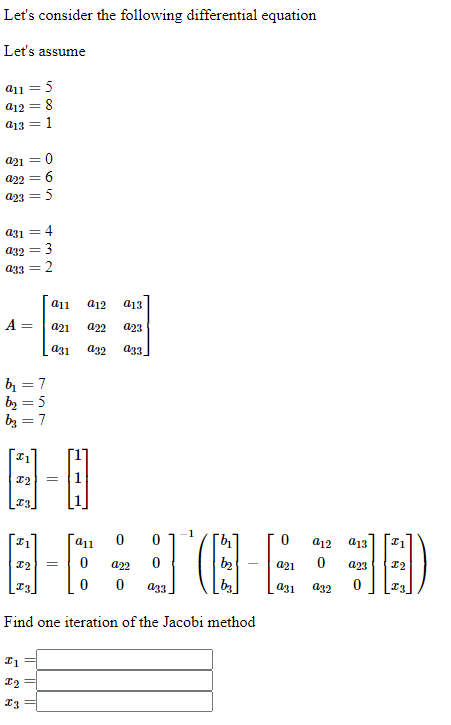 Let's consider the following differential equation

Let's assume

$a_{11} = 5$
$a_{12} = 8$
$a_{13} = 1$

$a_{21} = 0$
$a_{22} = 6$
$a_{23} = 5$

$a_{31} = 4$
$a_{32} = 3$
$a_{33} = 2$

$A = \begin{bmatrix} a_{11} & a_{12} & a_{13} \\ a_{21} & a_{22} & a_{23} \\ a_{31} & a_{32} & a_{33} \end{bmatrix}$

$b_1 = 7$
$b_2 = 5$
$b_3 = 7$

$\begin{bmatrix} x_1 \\ x_2 \\ x_3 \end{bmatrix} = \begin{bmatrix} 1 \\ 1 \\ 1 \end{bmatrix}$

$\begin{bmatrix} x_1 \\ x_2 \\ x_3 \end{bmatrix} = \begin{bmatrix} a_{11} & 0 & 0 \\ 0 & a_{22} & 0 \\ 0 & 0 & a_{33} \end{bmatrix}^{-1} \left( \begin{bmatrix} b_1 \\ b_2 \\ b_3 \end{bmatrix} - \begin{bmatrix} 0 & a_{12} & a_{13} \\ a_{21} & 0 & a_{23} \\ a_{31} & a_{32} & 0 \end{bmatrix} \begin{bmatrix} x_1 \\ x_2 \\ x_3 \end{bmatrix} \right)$

Find one iteration of the Jacobi method

$x_1 =$
$x_2 =$
$x_3 =$